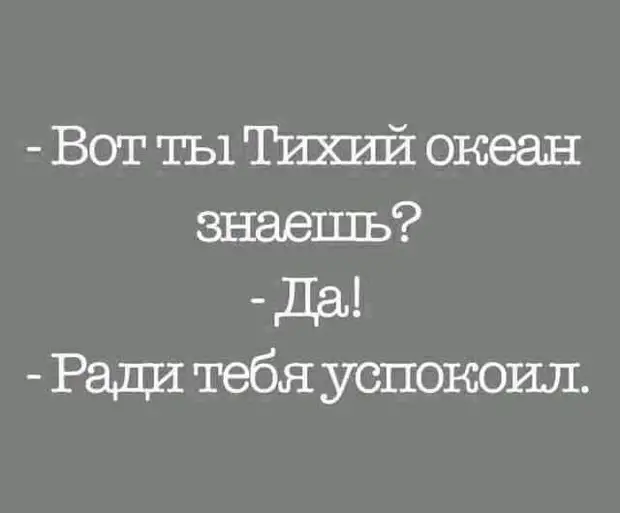 - Вот ты Тихий океан знаешь?
- Да!
- Ради тебя успокоил.